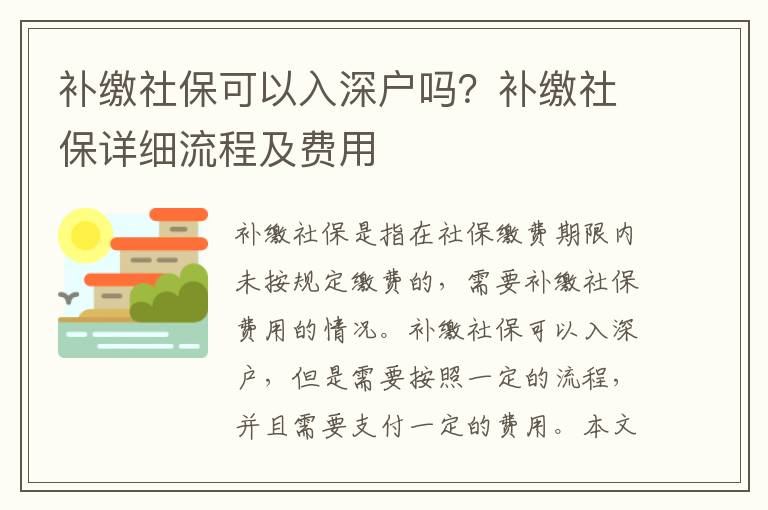 补缴社保可以入深户吗？补缴社保详细流程及费用

补缴社保是指在社保缴费期限内未按规定缴费的，需要补缴社保费用的情况。补缴社保可以入深户，但是需要按照一定的流程，并且需要支付一定的费用。本文